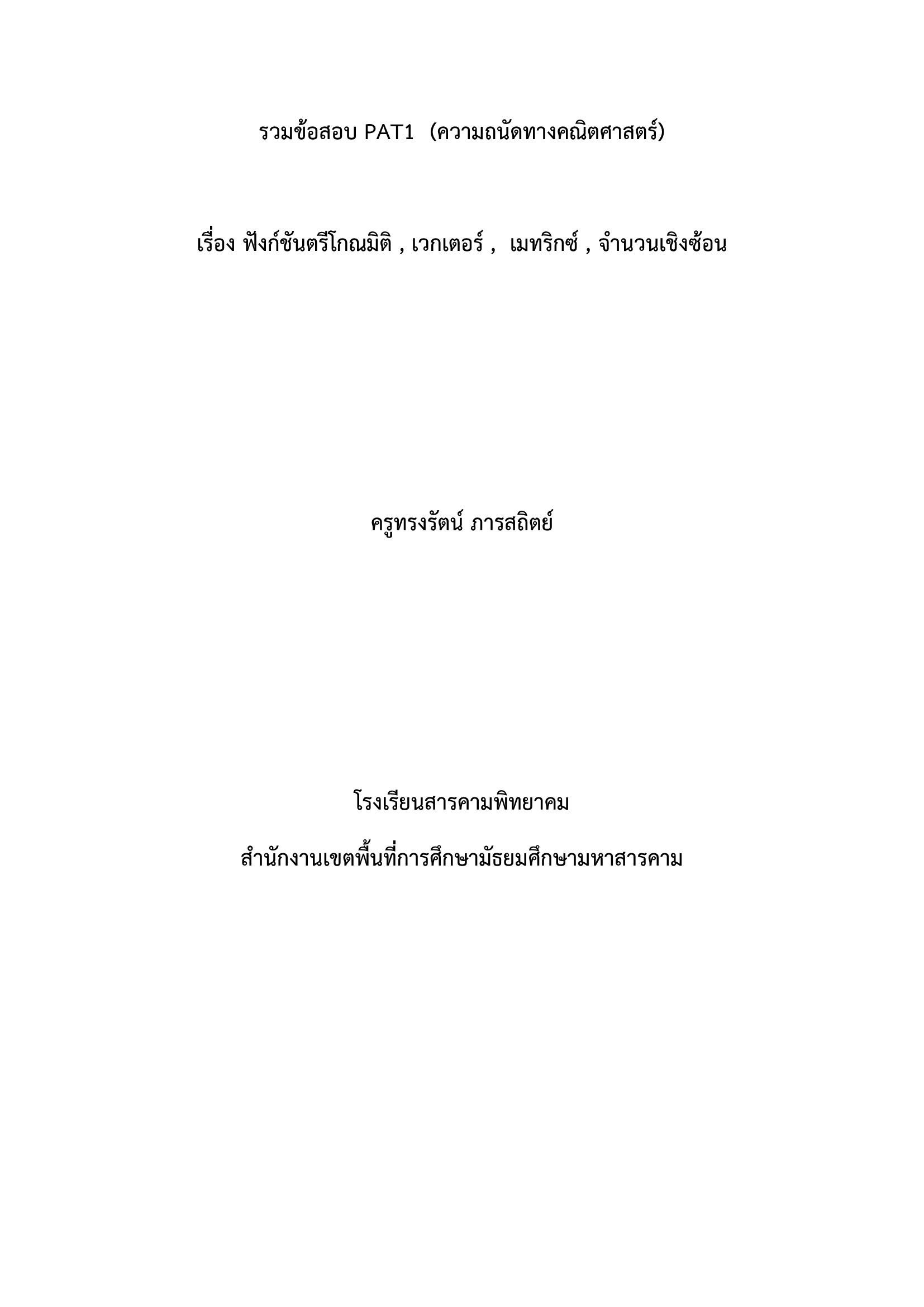 รวมข้อสอบ PAT1 (ความถนัดทางคณิตศาสตร์)

เรื่อง ฟังก์ชันตรีโกณมิติ , เวกเตอร์ , เมทริกซ์ , จำนวนเชิงซ้อน

ครูทรงรัตน์ ภารสถิตย์

โรงเรียนสารคามพิทยาคม

สำนักงานเขตพื้นที่การศึกษามัธยมศึกษามหาสารคาม